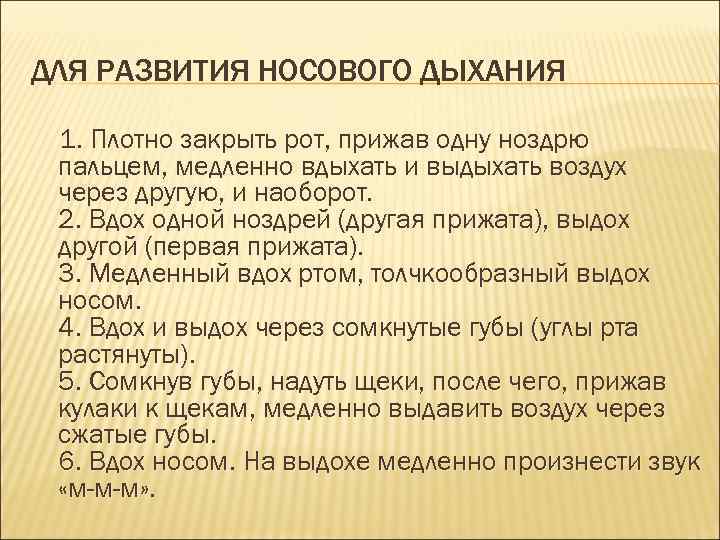 ДЛЯ РАЗВИТИЯ НОСОВОГО ДЫХАНИЯ

1. Плотно закрыть рот, прижав одну ноздрю пальцем, медленно вдыхать и выдыхать воздух через другую, и наоборот.
2. Вдох одной ноздрей (другая прижата), выдох другой (первая прижата).
3. Медленный вдох ртом, толчкообразный выдох носом.
4. Вдох и выдох через сомкнутые губы (углы рта растянуты).
5. Сомкнув губы, надуть щеки, после чего, прижав кулаки к щекам, медленно выдавить воздух через сжатые губы.
6. Вдох носом. На выдохе медленно произнести звук «м-м-м».